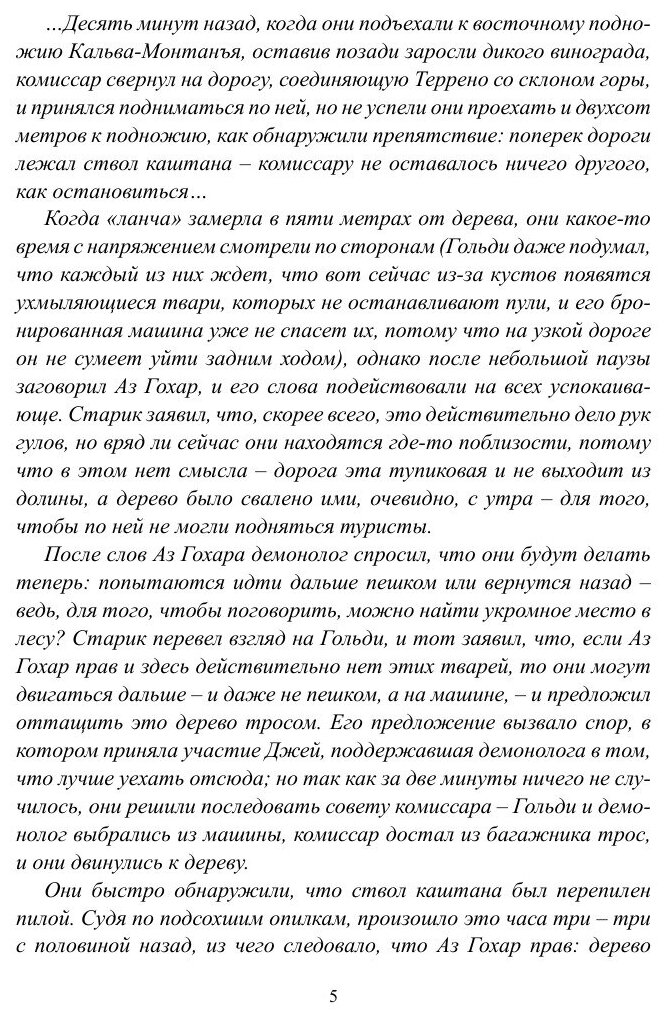 ...Десять минут назад, когда они подъехали к восточному подножию Кальва-Монтанья, оставив позади заросли дикого винограда, комиссар свернул на дорогу, соединяющую Террено со склоном горы, и принялся подниматься по ней, но не успели они проехать и двухсот метров к подножию, как обнаружили препятствие: поперек дороги лежал ствол каштана – комиссару не оставалось ничего другого, как остановиться...

Когда «ланча» замерла в пяти метрах от дерева, они какое-то время с напряжением смотрели по сторонам (Гольди даже подумал, что каждый из них ждет, что вот сейчас из-за кустов появятся ухмыляющиеся твари, которых не останавливают пули, и его бронированная машина уже не спасет их, потому что на узкой дороге он не сумеет уйти задним ходом), однако после небольшой паузы заговорил Аз Гохар, и его слова подействовали на всех успокаивающе. Старик заявил, что, скорее всего, это действительно дело рук гулов, но вряд ли сейчас они находятся где-то поблизости, потому что в этом нет смысла – дорога эта тупиковая и не выходит из долины, а дерево было свалено ими, очевидно, с утра – для того, чтобы по ней не могли подняться туристы.

После слов Аз Гохара демонолог спросил, что они будут делать теперь: попытаются идти дальше пешком или вернутся назад – ведь, для того, чтобы поговорить, можно найти укромное место в лесу? Старик перевел взгляд на Гольди, и тот заявил, что, если Аз Гохар прав и здесь действительно нет этих тварей, то они могут двигаться дальше – и даже не пешком, а на машине, – и предложил оттащить это дерево тросом. Его предложение вызвало спор, в котором приняла участие Джей, поддержавшая демонолога в том, что лучше уехать отсюда; но так как за две минуты ничего не случилось, они решили последовать совету комиссара – Гольди и демонолог выбрались из машины, комиссар достал из багажника трос, и они двинулись к дереву.

Они быстро обнаружили, что ствол каштана был перепилен пилой. Судя по подсохшим опилкам, произошло это часа три – три с половиной назад, из чего следовало, что Аз Гохар прав: дерево

5